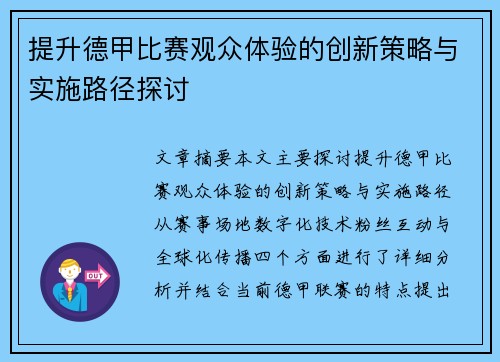 提升德甲比赛观众体验的创新策略与实施路径探讨

文章摘要本文主要探讨提升德甲比赛观众体验的创新策略与实施路径从赛事场地数字化技术粉丝互动与全球化传播四个方面进行了详细分析并结合当前德甲联赛的特点提出

OUT